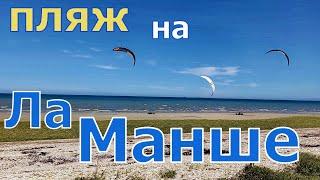 пляж на Ла Манше